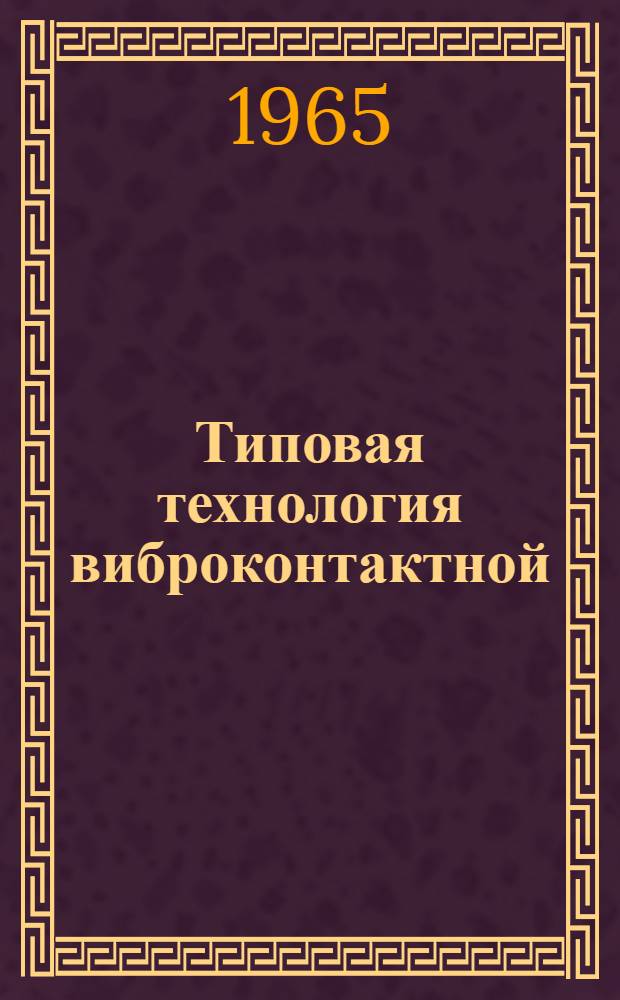 1965

Типовая технология виброконтактной